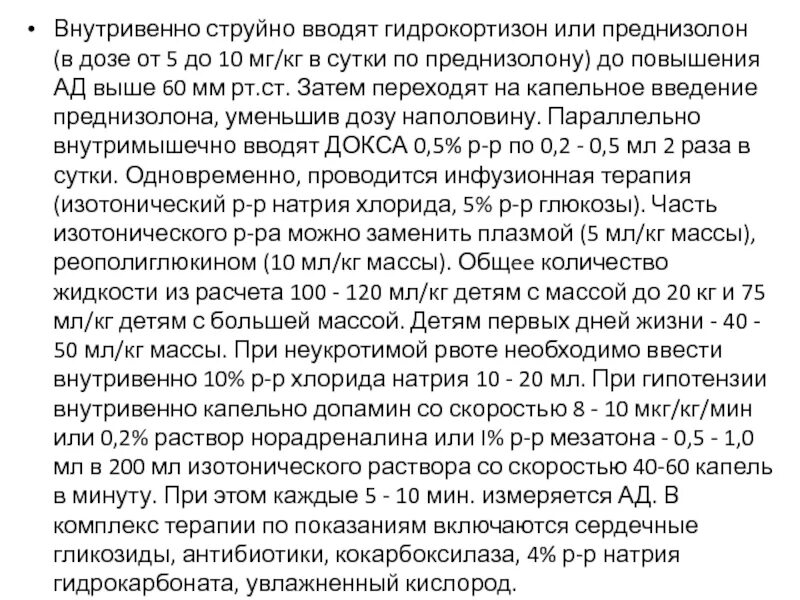 • Внутривенно струйно вводят гидрокортизон или преднизолон (в дозе от 5 до 10 мг/кг в сутки по преднизолону) до повышения АД выше 60 мм рт.ст. Затем переходят на капельное введение преднизолона, уменьшив дозу наполовину. Параллельно внутримышечно вводят ДОКСА 0,5% р-р по 0,2 - 0,5 мл 2 раза в сутки. Одновременно, проводится инфузионная терапия (изотонический р-р натрия хлорида, 5% р-р глюкозы). Часть изотонического р-ра можно заменить плазмой (5 мл/кг массы), реополиглюкином (10 мл/кг массы). Общее количество жидкости из расчета 100 - 120 мл/кг детям с массой до 20 кг и 75 мл/кг детям с большей массой. Детям первых дней жизни - 40 - 50 мл/кг массы. При неукротимой рвоте необходимо ввести внутривенно 10% р-р хлорида натрия 10 - 20 мл. При гипотензии внутривенно капельно допамин со скоростью 8 - 10 мкг/кг/мин или 0,2% раствор норадреналина или I% р-р мезатона - 0,5 - 1,0 мл в 200 мл изотонического раствора со скоростью 40-60 капель в минуту. При этом каждые 5 - 10 мин. измеряется АД. В комплекс терапии по показаниям включаются сердечные гликозиды, антибиотики, кокарбоксилаза, 4% р-р натрия гидрокарбоната, увлажненный кислород.